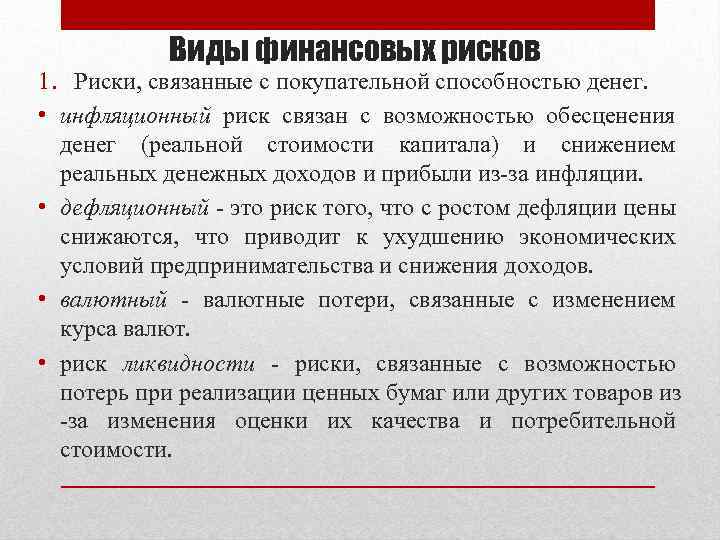 Виды финансовых рисков

1. Риски, связанные с покупательной способностью денег.

• инфляционный риск связан с возможностью обесценения денег (реальной стоимости капитала) и снижением реальных денежных доходов и прибыли из-за инфляции.

• дефляционный - это риск того, что с ростом дефляции цены снижаются, что приводит к ухудшению экономических условий предпринимательства и снижения доходов.

• валютный - валютные потери, связанные с изменением курса валют.

• риск ликвидности - риски, связанные с возможностью потерь при реализации ценных бумаг или других товаров из -за изменения оценки их качества и потребительной стоимости.